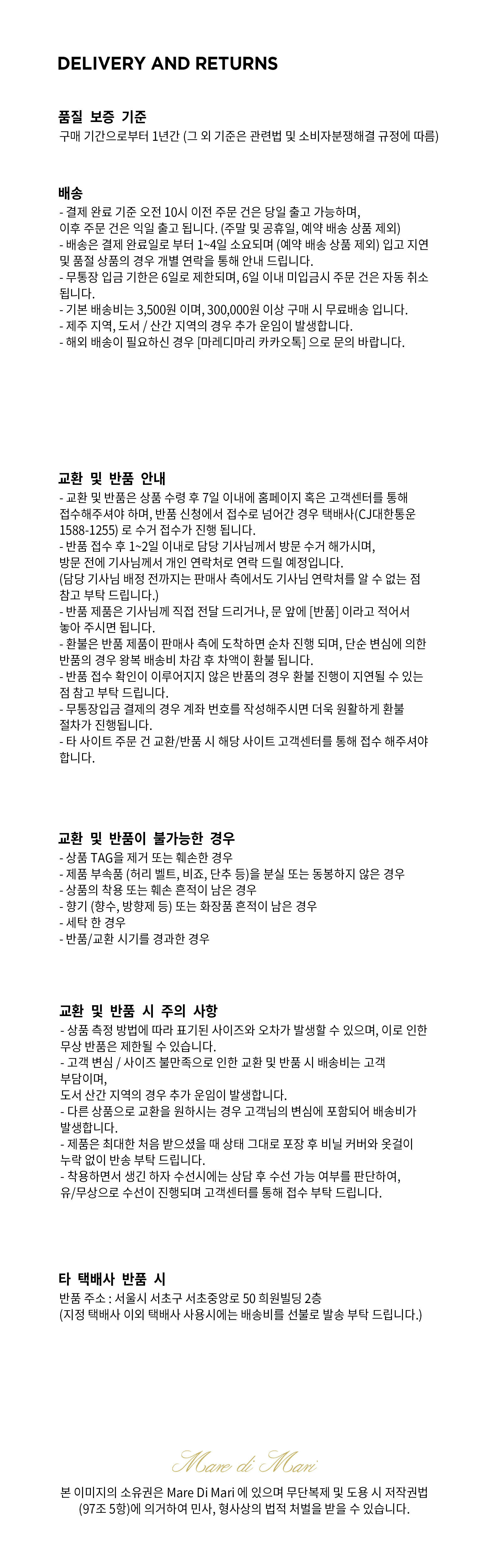 DELIVERY AND RETURNS

품질 보증 기준
구매 기간으로부터 1년간 (그 외 기준은 관련법 및 소비자분쟁해결 규정에 따름)

배송
- 결제 완료 기준 오전 10시 이전 주문 건은 당일 출고 가능하며, 이후 주문 건은 익일 출고 됩니다. (주말 및 공휴일, 예약 배송 상품 제외)
- 배송은 결제 완료일로 부터 1~4일 소요되며 (예약 배송 상품 제외) 입고 지연 및 품절 상품의 경우 개별 연락을 통해 안내 드립니다.
- 무통장 입금 기한은 6일로 제한되며, 6일 이내 미입금시 주문 건은 자동 취소 됩니다.
- 기본 배송비는 3,500원 이며, 300,000원 이상 구매 시 무료배송 입니다.
- 제주 지역, 도서 / 산간 지역의 경우 추가 운임이 발생합니다.
- 해외 배송이 필요하신 경우 [마레디마리 카카오톡] 으로 문의 바랍니다.

교환 및 반품 안내
- 교환 및 반품은 상품 수령 후 7일 이내에 홈페이지 혹은 고객센터를 통해 접수해주셔야 하며, 반품 신청에서 접수로 넘어간 경우 택배사(CJ대한통운 1588-1255) 로 수거 접수가 진행 됩니다.
- 반품 접수 후 1~2일 이내로 담당 기사님께서 방문 수거 해가시며, 방문 전에 기사님께서 개인 연락처로 연락 드릴 예정입니다. (담당 기사님 배정 전까지는 판매사 측에서도 기사님 연락처를 알 수 없는 점 참고 부탁 드립니다.)
- 반품 제품은 기사님께 직접 전달 드리거나, 문 앞에 [반품] 이라고 적어서 놓아 주시면 됩니다.
- 환불은 반품 제품이 판매사 측에 도착하면 순차 진행 되며, 단순 변심에 의한 반품의 경우 왕복 배송비 차감 후 차액이 환불 됩니다.
- 반품 접수 확인이 이루어지지 않은 반품의 경우 환불 진행이 지연될 수 있는 점 참고 부탁 드립니다.
- 무통장입금 결제의 경우 계좌 번호를 작성해주시면 더욱 원활하게 환불 절차가 진행됩니다.
- 타 사이트 주문 건 교환/반품 시 해당 사이트 고객센터를 통해 접수 해주셔야 합니다.

교환 및 반품이 불가능한 경우
- 상품 TAG을 제거 또는 훼손한 경우
- 제품 부속품 (허리 벨트, 비죠, 단추 등)을 분실 또는 동봉하지 않은 경우
- 상품의 착용 또는 훼손 흔적이 남은 경우
- 향기 (향수, 방향제 등) 또는 화장품 흔적이 남은 경우
- 세탁 한 경우
- 반품/교환 시기를 경과한 경우

교환 및 반품 시 주의 사항
- 상품 측정 방법에 따라 표기된 사이즈와 오차가 발생할 수 있으며, 이로 인한 무상 반품은 제한될 수 있습니다.
- 고객 변심 / 사이즈 불만족으로 인한 교환 및 반품 시 배송비는 고객 부담이며,
도서 산간 지역의 경우 추가 운임이 발생합니다.
- 다른 상품으로 교환을 원하시는 경우 고객님의 변심에 포함되어 배송비가 발생합니다.
- 제품은 최대한 처음 받으셨을 때 상태 그대로 포장 후 비닐 커버와 옷걸이 누락 없이 반송 부탁 드립니다.
- 착용하면서 생긴 하자 수선시에는 상담 후 수선 가능 여부를 판단하여, 유/무상으로 수선이 진행되며 고객센터를 통해 접수 부탁 드립니다.

타 택배사 반품 시
반품 주소 : 서울시 서초구 서초중앙로 50 희원빌딩 2층
(지정 택배사 이외 택배사 사용시에는 배송비를 선불로 발송 부탁 드립니다.)

Mare di Mari

본 이미지의 소유권은 Mare Di Mari 에 있으며 무단복제 및 도용 시 저작권법 (97조 5항)에 의거하여 민사, 형사상의 법적 처벌을 받을 수 있습니다.